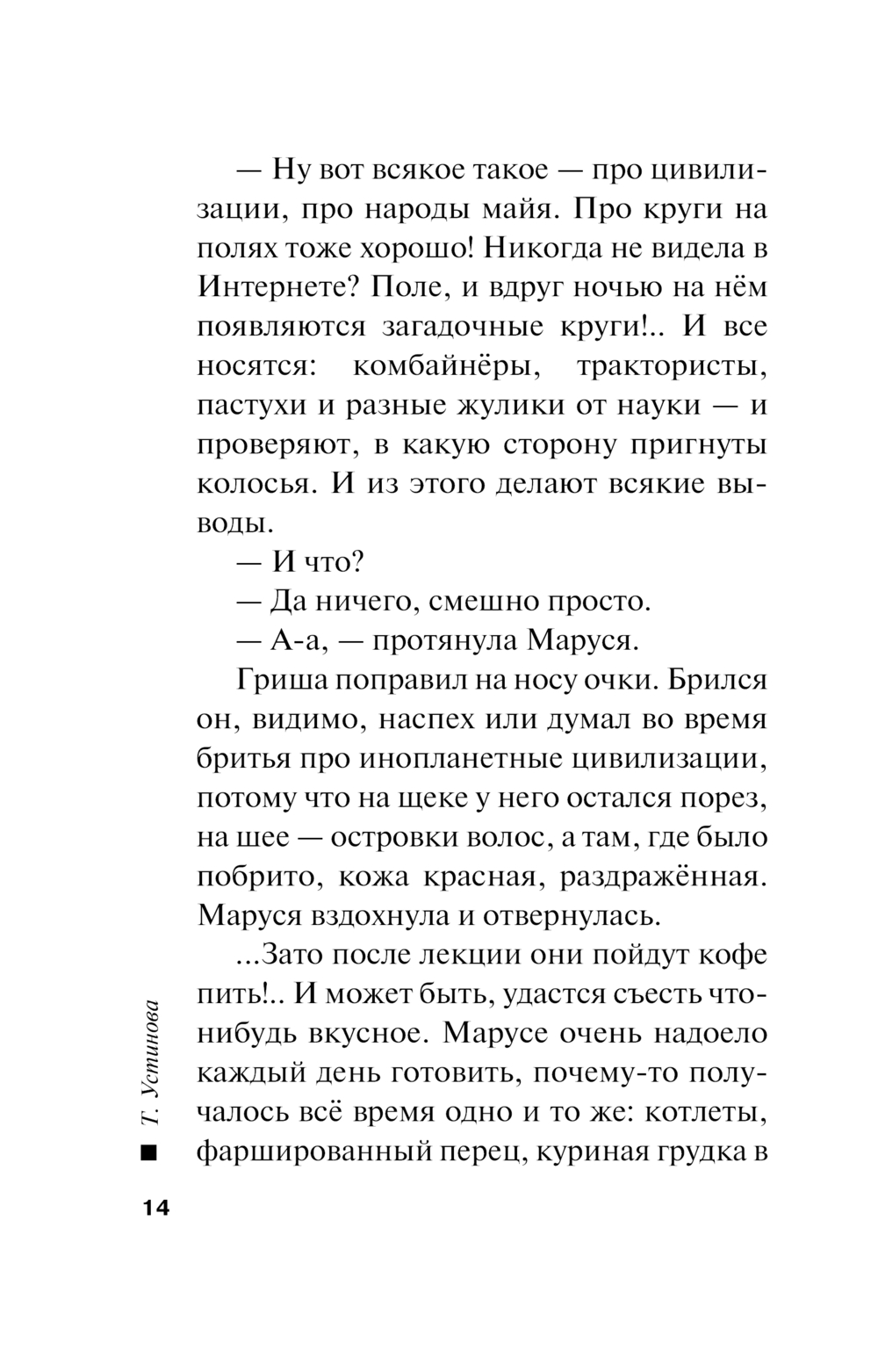 — Ну вот всякое такое — про цивилизации, про народы майя. Про круги на полях тоже хорошо! Никогда не видела в Интернете? Поле, и вдруг ночью на нём появляются загадочные круги!.. И все носятся: комбайнёры, трактористы, пастухи и разные жулики от науки — и проверяют, в какую сторону пригнуты колосья. И из этого делают всякие выводы.

— И что?

— Да ничего, смешно просто.

— А-а, — протянула Маруся.

Гриша поправил на носу очки. Брился он, видимо, наспех или думал во время бритья про инопланетные цивилизации, потому что на щеке у него остался порез, на шее — островки волос, а там, где было побрито, кожа красная, раздражённая. Маруся вздохнула и отвернулась.

...Зато после лекции они пойдут кофе пить!.. И может быть, удастся съесть что-нибудь вкусное. Марусе очень надоело каждый день готовить, почему-то получалось всё время одно и то же: котлеты, фаршированный перец, куриная грудка в

Т. Устинова

14